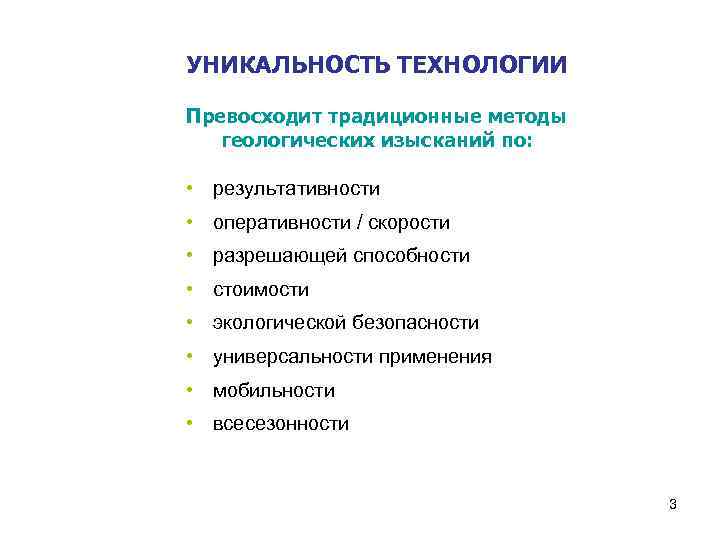 УНИКАЛЬНОСТЬ ТЕХНОЛОГИИ

Превосходит традиционные методы геологических изысканий по:

• результативности
• оперативности / скорости
• разрешающей способности
• стоимости
• экологической безопасности
• универсальности применения
• мобильности
• всесезонности

3